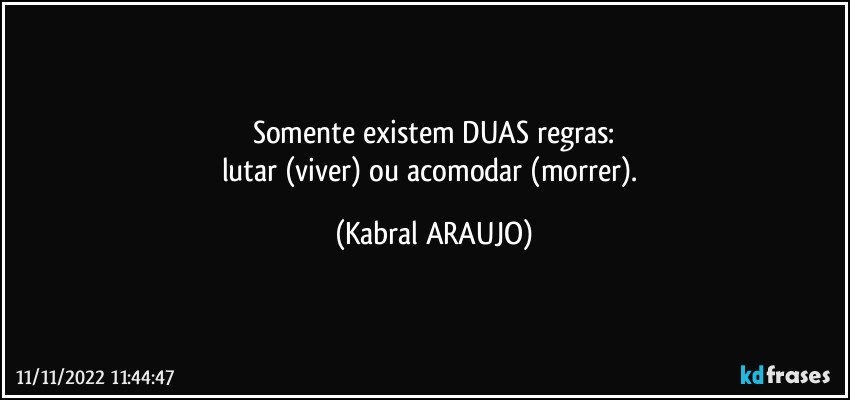 Somente existem DUAS regras:
lutar (viver) ou acomodar (morrer).

(Kabral ARAUJO)

11/11/2022 11:44:47

kdfrases